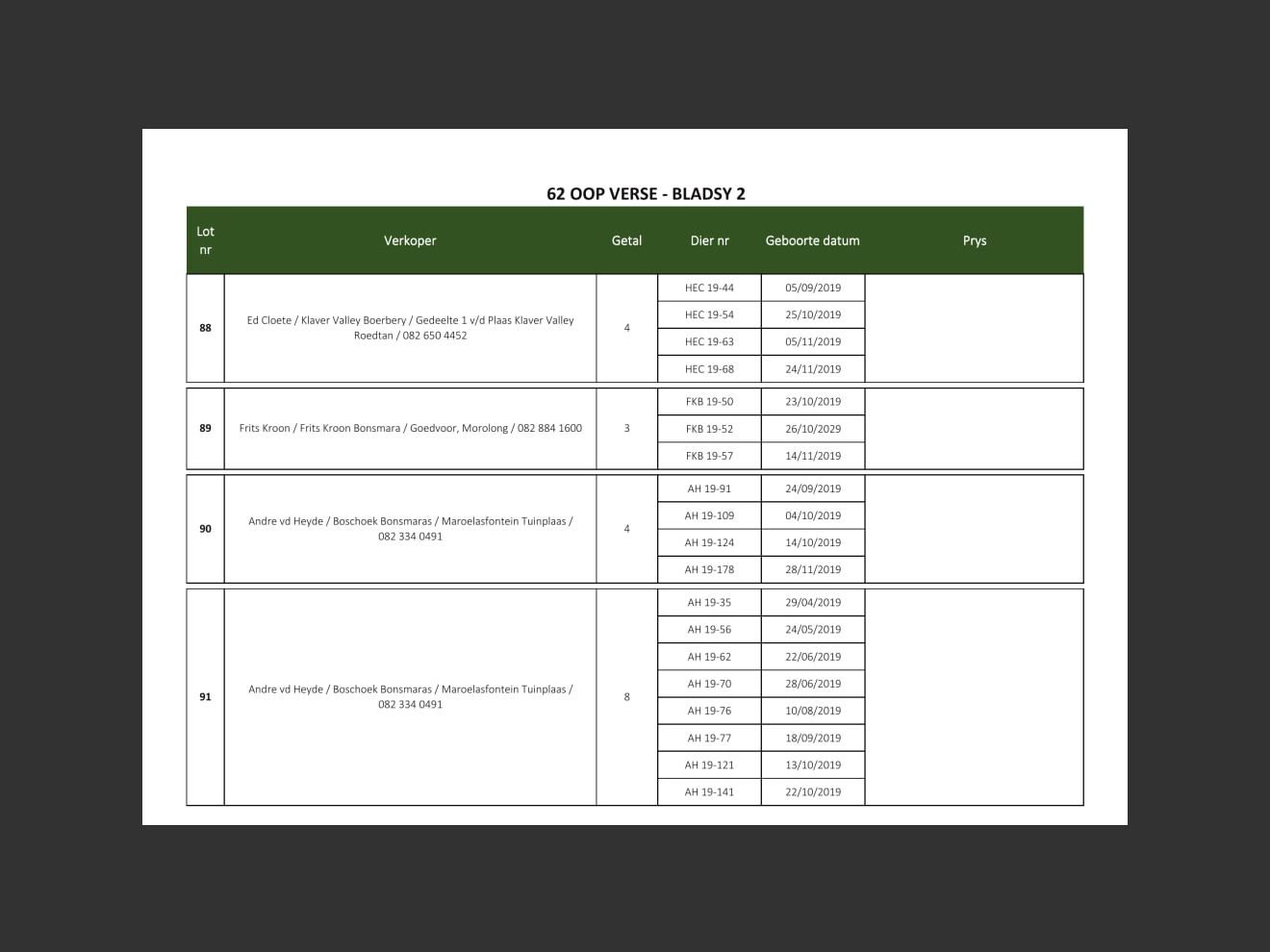 62 OOP VERSE - BLADSY 2

| Lot nr | Verkoper | Getal | Dier nr | Geboorte datum | Prys |
|---|---|---|---|---|---|
| 88 | Ed Cloete / Klaver Valley Boerbery / Gedeelte 1 v/d Plaas Klaver Valley Roedtan / 082 650 4452 | 4 | HEC 19-44 | 05/09/2019 | |
| | | | HEC 19-54 | 25/10/2019 | |
| | | | HEC 19-63 | 05/11/2019 | |
| | | | HEC 19-68 | 24/11/2019 | |
| 89 | Frits Kroon / Frits Kroon Bonsmara / Goedvoor, Morolong / 082 884 1600 | 3 | FKB 19-50 | 23/10/2019 | |
| | | | FKB 19-52 | 26/10/2029 | |
| | | | FKB 19-57 | 14/11/2019 | |
| 90 | Andre vd Heyde / Boschoek Bonsmaras / Maroelasfontein Tuinplaas / 082 334 0491 | 4 | AH 19-91 | 24/09/2019 | |
| | | | AH 19-109 | 04/10/2019 | |
| | | | AH 19-124 | 14/10/2019 | |
| | | | AH 19-178 | 28/11/2019 | |
| 91 | Andre vd Heyde / Boschoek Bonsmaras / Maroelasfontein Tuinplaas / 082 334 0491 | 8 | AH 19-35 | 29/04/2019 | |
| | | | AH 19-56 | 24/05/2019 | |
| | | | AH 19-62 | 22/06/2019 | |
| | | | AH 19-70 | 28/06/2019 | |
| | | | AH 19-76 | 10/08/2019 | |
| | | | AH 19-77 | 18/09/2019 | |
| | | | AH 19-121 | 13/10/2019 | |
| | | | AH 19-141 | 22/10/2019 | |